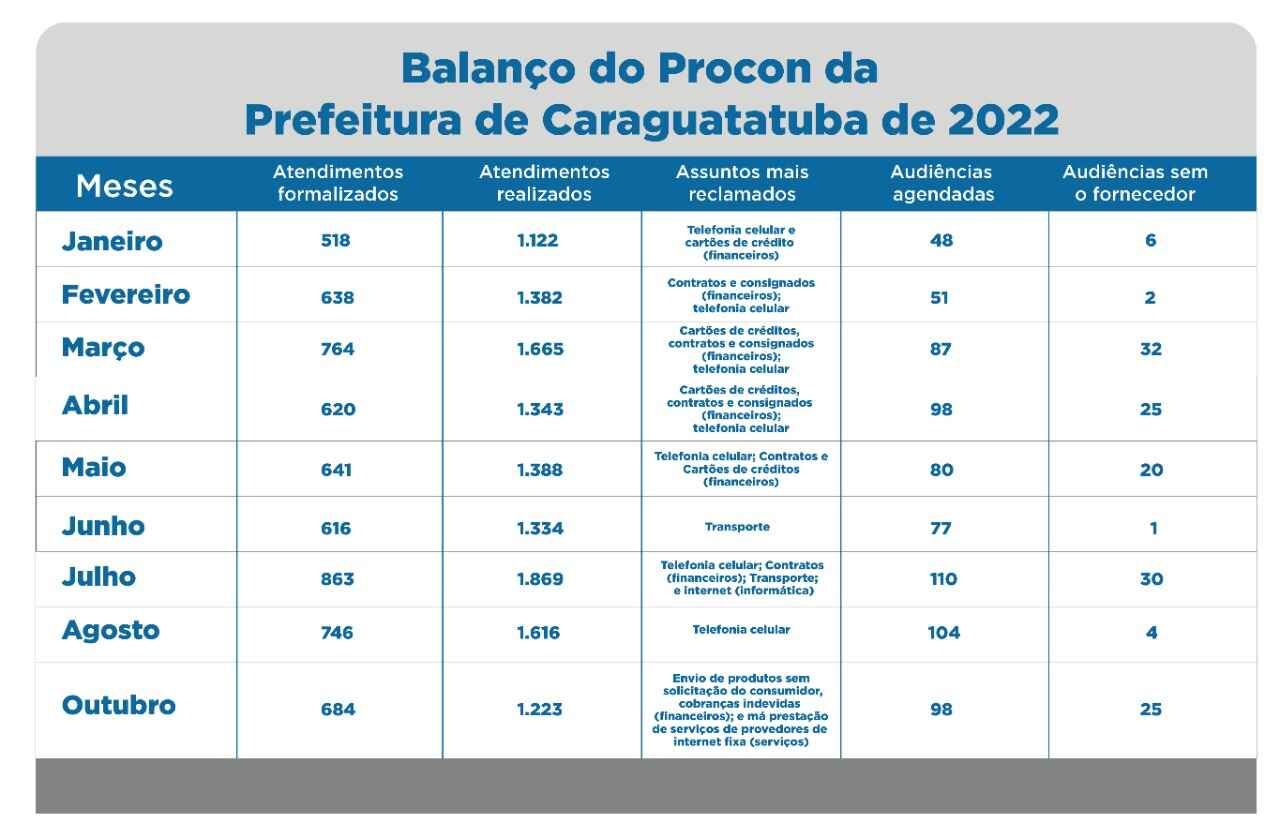 Balanço do Procon da Prefeitura de Caraguatatuba de 2022

| Meses | Atendimentos formalizados | Atendimentos realizados | Assuntos mais reclamados | Audiências agendadas | Audiências sem o fornecedor |
|---|---|---|---|---|---|
| Janeiro | 518 | 1.122 | Telefonia celular e cartões de crédito (financeiros) | 48 | 6 |
| Fevereiro | 638 | 1.382 | Contratos e consignados (financeiros); telefonia celular | 51 | 2 |
| Março | 764 | 1.665 | Cartões de créditos, contratos e consignados (financeiros); telefonia celular | 87 | 32 |
| Abril | 620 | 1.343 | Cartões de créditos, contratos e consignados (financeiros); telefonia celular | 98 | 25 |
| Maio | 641 | 1.388 | Telefonia celular; Contratos e Cartões de créditos (financeiros) | 80 | 20 |
| Junho | 616 | 1.334 | Transporte | 77 | 1 |
| Julho | 863 | 1.869 | Telefonia celular; Contratos (financeiros); Transporte; e internet (informática) | 110 | 30 |
| Agosto | 746 | 1.616 | Telefonia celular | 104 | 4 |
| Outubro | 684 | 1.223 | Envio de produtos sem solicitação do consumidor, cobranças indevidas (financeiros); e má prestação de serviços de provedores de internet fixa (serviços) | 98 | 25 |